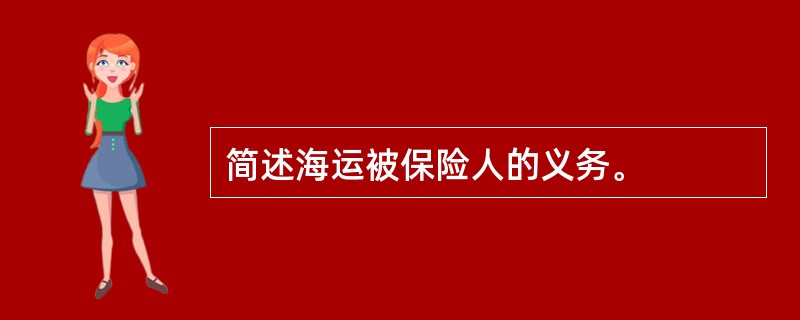 简述海运被保险人的义务。